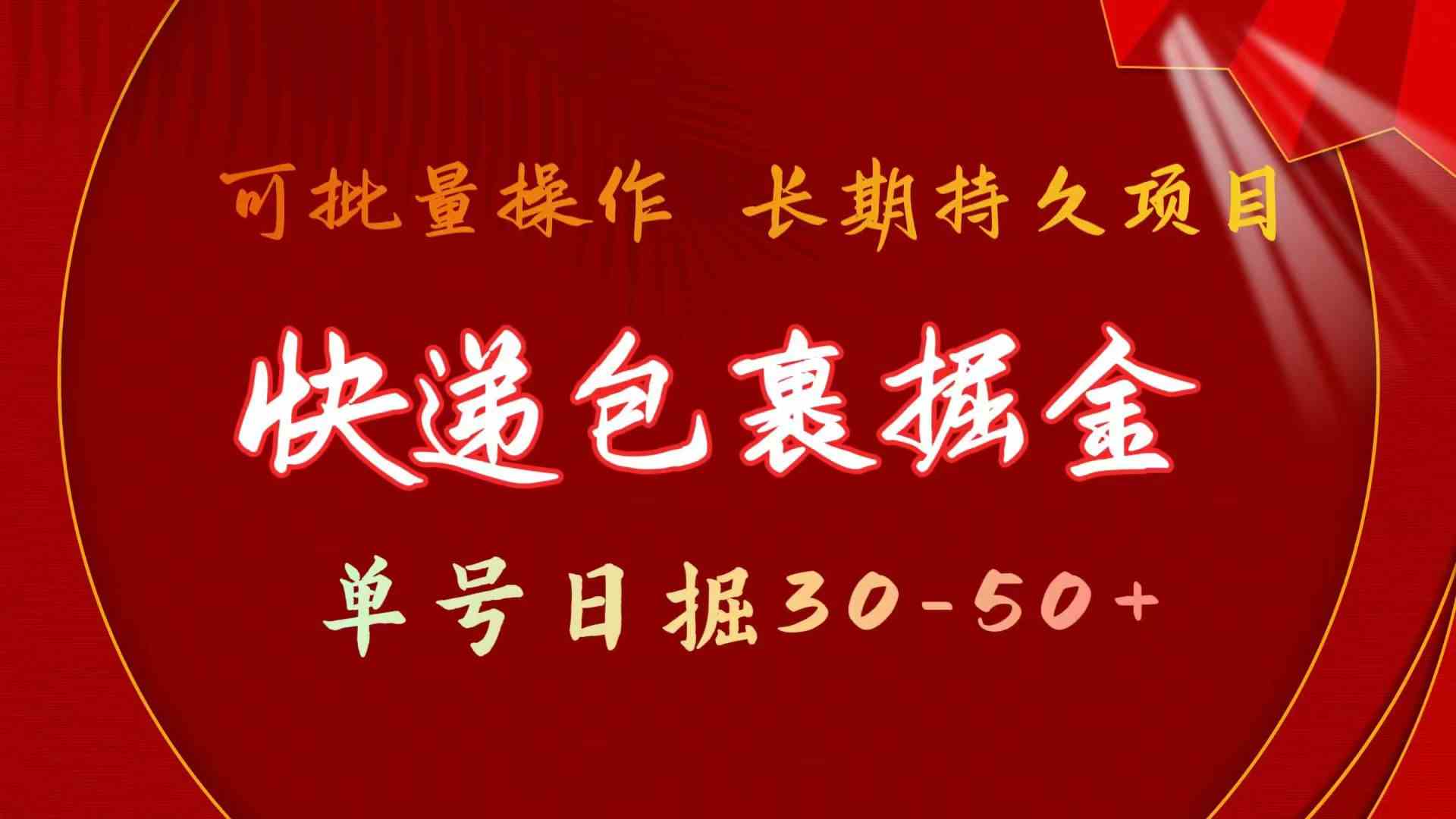 可批量操作 长期持久项目

快递包裹掘金

单号日掘30-50+